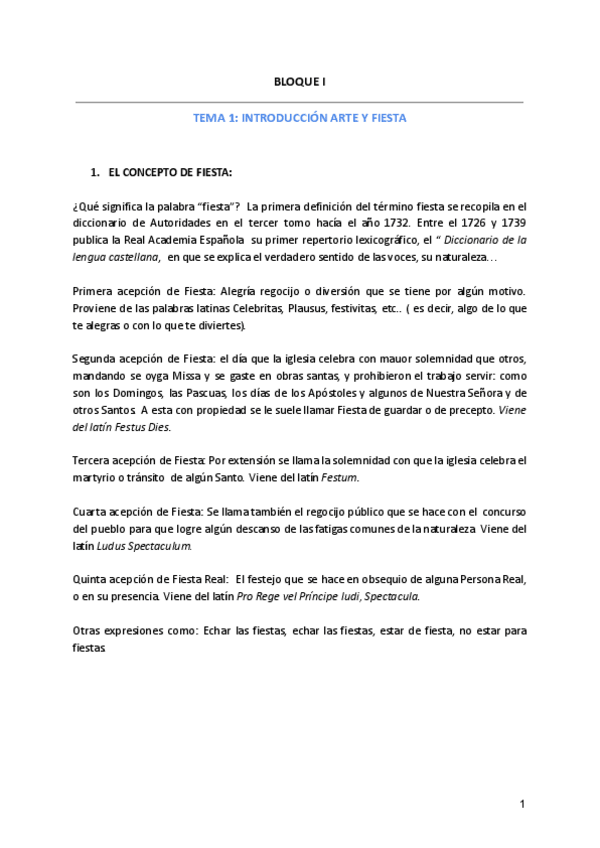 BLOQUE I

TEMA 1: INTRODUCCIÓN ARTE Y FIESTA

1. EL CONCEPTO DE FIESTA:

¿Qué significa la palabra "fiesta"? La primera definición del término fiesta se recopila en el diccionario de Autoridades en el tercer tomo hacía el año 1732. Entre el 1726 y 1739 publica la Real Academia Española su primer repertorio lexicográfico, el " Diccionario de la lengua castellana, en que se explica el verdadero sentido de las voces, su naturaleza...

Primera acepción de Fiesta: Alegría regocijo o diversión que se tiene por algún motivo. Proviene de las palabras latinas Celebritas, Plausus, festivitas, etc.. ( es decir, algo de lo que te alegras o con lo que te diviertes).

Segunda acepción de Fiesta: el día que la iglesia celebra con mauor solemnidad que otros, mandando se oyga Missa y se gaste en obras santas, y prohibieron el trabajo servir: como son los Domingos, las Pascuas, los días de los Apóstoles y algunos de Nuestra Señora y de otros Santos. A esta con propiedad se le suele llamar Fiesta de guardar o de precepto. Viene del latín Festus Dies.

Tercera acepción de Fiesta: Por extensión se llama la solemnidad con que la iglesia celebra el martyrio o tránsito de algún Santo. Viene del latín Festum.

Cuarta acepción de Fiesta: Se llama también el regocijo público que se hace con el concurso del pueblo para que logre algún descanso de las fatigas comunes de la naturaleza. Viene del latín Ludus Spectaculum.

Quinta acepción de Fiesta Real: El festejo que se hace en obsequio de alguna Persona Real, o en su presencia. Viene del latín Pro Rege vel Príncipe ludi, Spectacula.

Otras expresiones como: Echar las fiestas, echar las fiestas, estar de fiesta, no estar para fiestas.

1